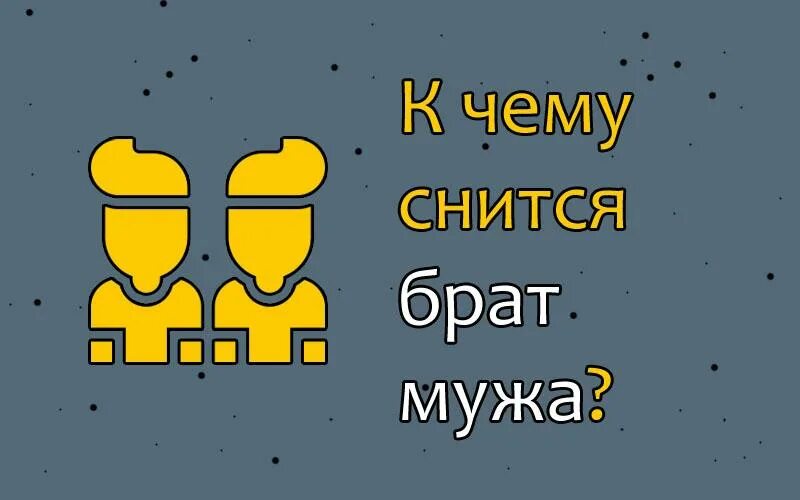 К чему снится брат мужа?